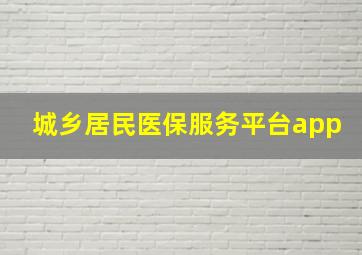 城乡居民医保服务平台app